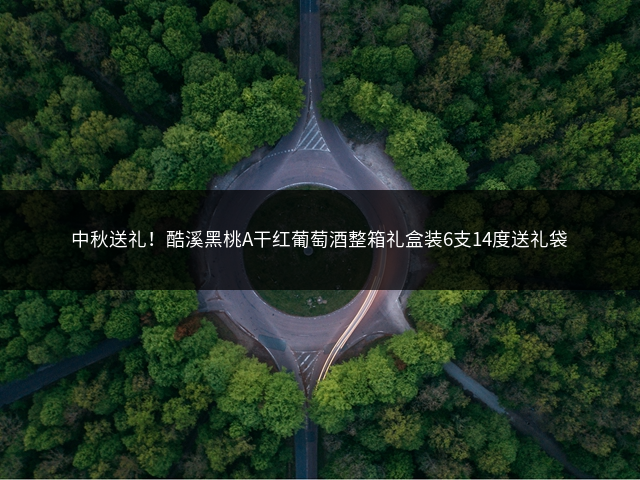 中秋送礼！酷溪黑桃A干红葡萄酒整箱礼盒装6支14度送礼袋